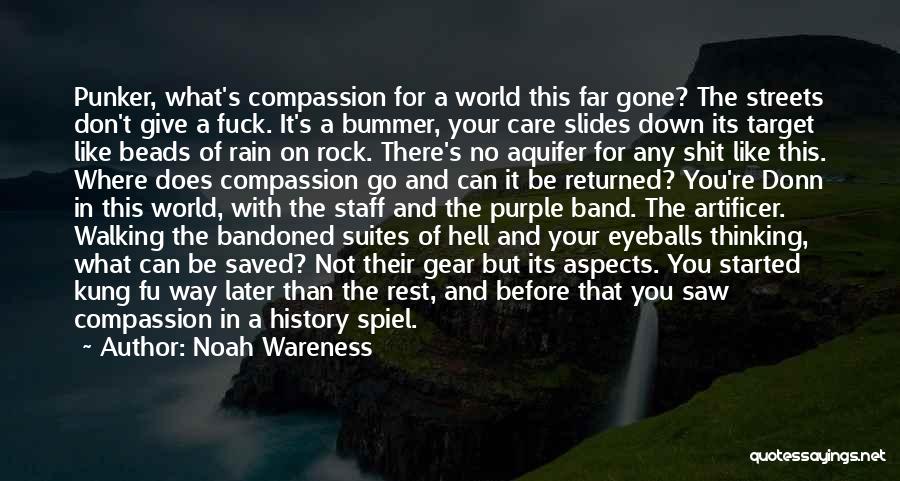 Punker, what's compassion for a world this far gone? The streets don't give a fuck. It's a bummer, your care slides down its target like beads of rain on rock. There's no aquifer for any shit like this. Where does compassion go and can it be returned? You're Donn in this world, with the staff and the purple band. The artificer. Walking the bandoned suites of hell and your eyeballs thinking, what can be saved? Not their gear but its aspects. You started kung fu way later than the rest, and before that you saw compassion in a history spiel.

~ Author: Noah Wareness

quotessayings.net